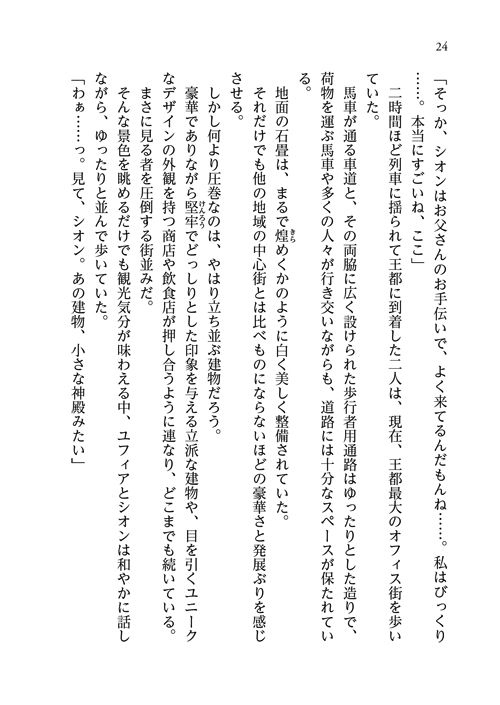 24

「そっか、シオンはお父さんのお手伝いで、よく来てるんだもんね……。私はびっくり……。本当にすごいね、ここ」

二時間ほど列車に揺られて王都に到着した二人は、現在、王都最大のオフィス街を歩いていた。

馬車が通る車道と、その両脇に広く設けられた歩行者用通路はゆったりとした造りで、荷物を運ぶ馬車や多くの人々が行き交いながらも、道路には十分なスペースが保たれている。

地面の石畳は、まるで煌めくかのように白く美しく整備されていた。

それだけでも他の地域の中心街とは比べものにならないほどの豪華さと発展ぶりを感じさせる。

しかし何より圧巻なのは、やはり立ち並ぶ建物だろう。

豪華でありながら堅牢でどっしりとした印象を与える立派な建物や、目を引くユニークなデザインの外観を持つ商店や飲食店が押し合うように連なり、どこまでも続いている。

まさに見る者を圧倒する街並みだ。

そんな景色を眺めるだけでも観光気分が味わえる中、ユフィアとシオンは和やかに話しながら、ゆったりと並んで歩いていた。

「わぁ……っ。見て、シオン。あの建物、小さな神殿みたい」